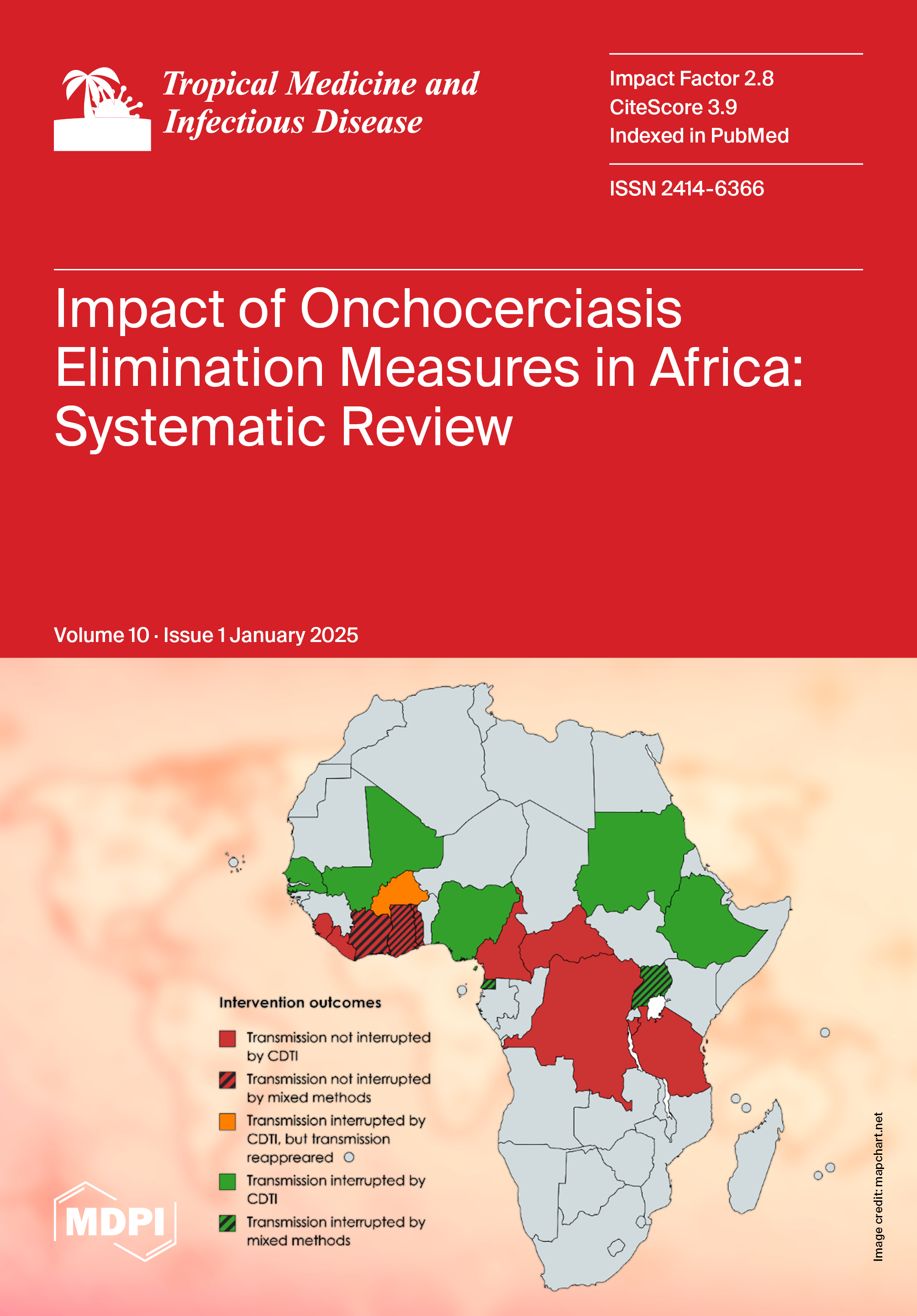 Tropical Medicine and Infectious Disease

Impact Factor 2.8
CiteScore 3.9
Indexed in PubMed

ISSN 2414-6366

Impact of Onchocerciasis Elimination Measures in Africa: Systematic Review

Volume 10 · Issue 1 January 2025

Intervention outcomes

Transmission not interrupted by CDTI

Transmission not interrupted by mixed methods

Transmission interrupted by CDTI, but transmission reappreared

Transmission interrupted by CDTI

Transmission interrupted by mixed methods

MDPI

Image credit: mapchart.net